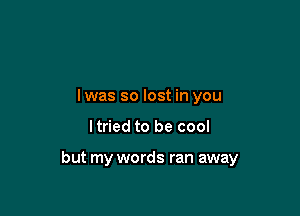 I was so lost in you

I tried to be cool

but my words ran away